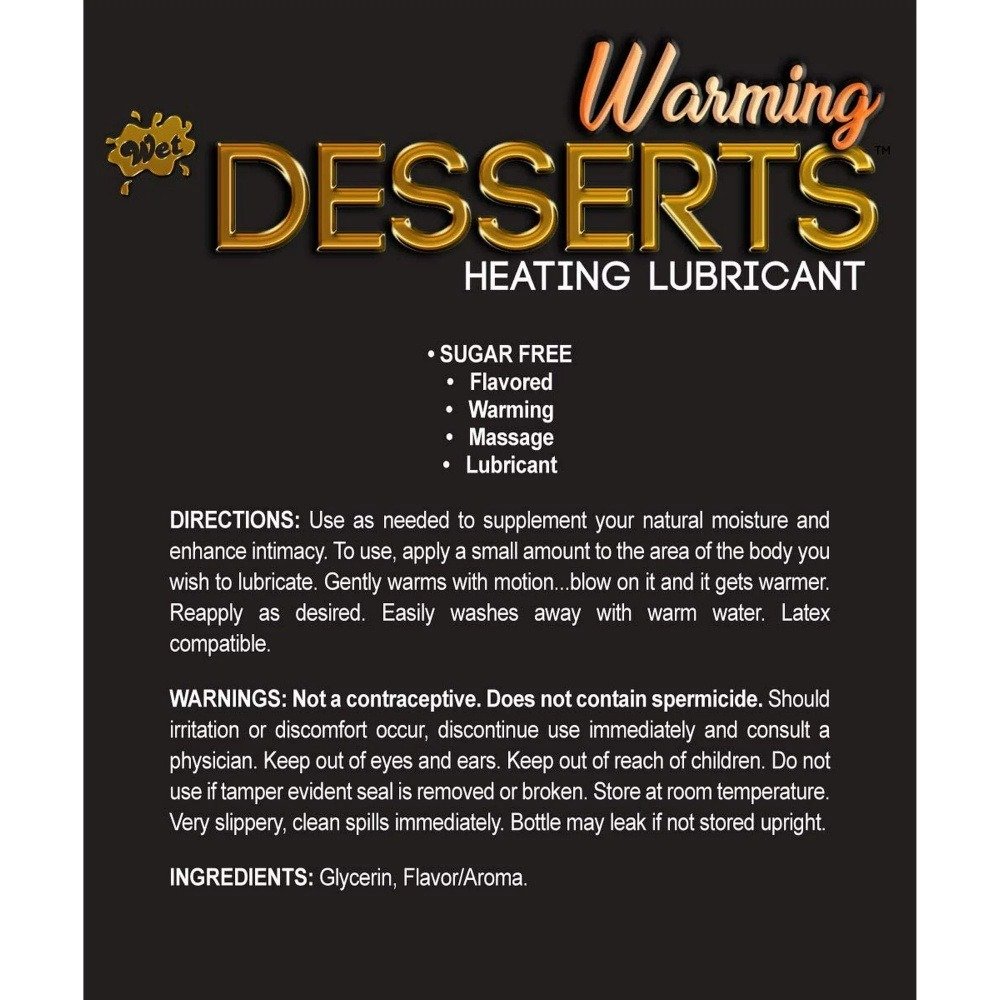 Warming

Wet

DESSERTS™

HEATING LUBRICANT

• SUGAR FREE
• Flavored
• Warming
• Massage
• Lubricant

DIRECTIONS: Use as needed to supplement your natural moisture and enhance intimacy. To use, apply a small amount to the area of the body you wish to lubricate. Gently warms with motion...blow on it and it gets warmer. Reapply as desired. Easily washes away with warm water. Latex compatible.

WARNINGS: Not a contraceptive. Does not contain spermicide. Should irritation or discomfort occur, discontinue use immediately and consult a physician. Keep out of eyes and ears. Keep out of reach of children. Do not use if tamper evident seal is removed or broken. Store at room temperature. Very slippery, clean spills immediately. Bottle may leak if not stored upright.

INGREDIENTS: Glycerin, Flavor/Aroma.